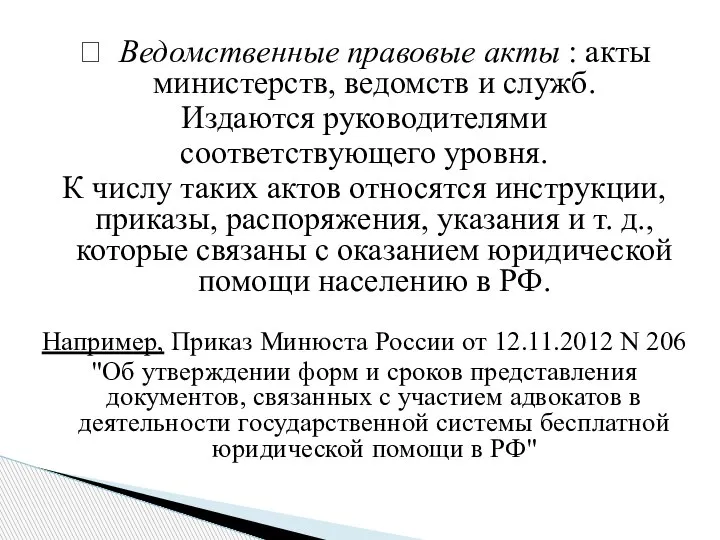 Ведомственные правовые акты : акты министерств, ведомств и служб.
Издаются руководителями соответствующего уровня.
К числу таких актов относятся инструкции, приказы, распоряжения, указания и т. д., которые связаны с оказанием юридической помощи населению в РФ.

Например, Приказ Минюста России от 12.11.2012 N 206 "Об утверждении форм и сроков представления документов, связанных с участием адвокатов в деятельности государственной системы бесплатной юридической помощи в РФ"